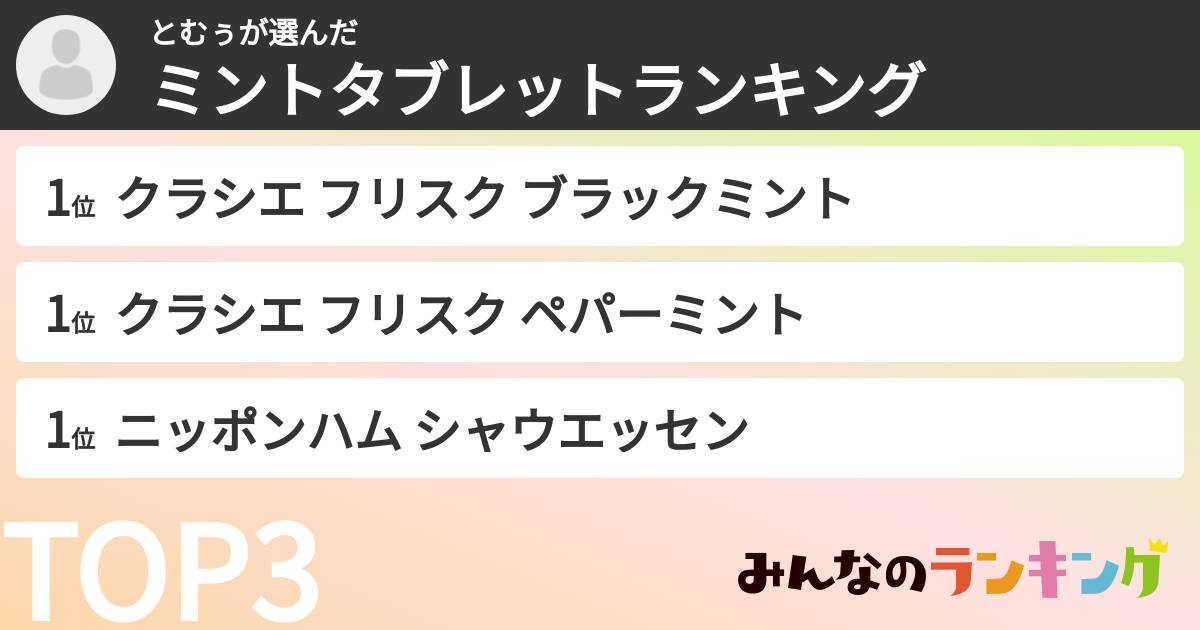 とむぅが選んだ
ミントタブレットランキング

1位 クラシエ フリスク ブラックミント

1位 クラシエ フリスク ペパーミント

1位 ニッポンハム シャウエッセン

TOP3

みんなのランキング